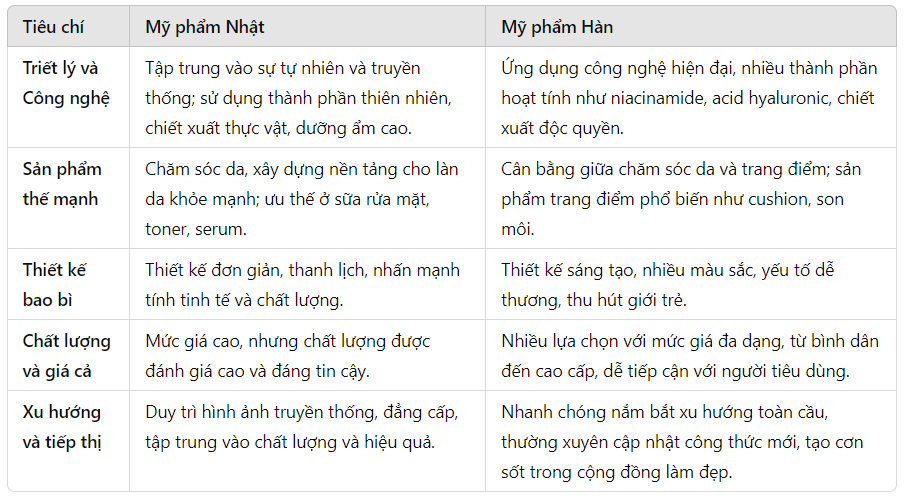 | Tiêu chí | Mỹ phẩm Nhật | Mỹ phẩm Hàn |
|---|---|---|
| Triết lý và Công nghệ | Tập trung vào sự tự nhiên và truyền thống; sử dụng thành phần thiên nhiên, chiết xuất thực vật, dưỡng ẩm cao. | Ứng dụng công nghệ hiện đại, nhiều thành phần hoạt tính như niacinamide, acid hyaluronic, chiết xuất độc quyền. |
| Sản phẩm thế mạnh | Chăm sóc da, xây dựng nền tảng cho làn da khỏe mạnh; ưu thế ở sữa rửa mặt, toner, serum. | Cân bằng giữa chăm sóc da và trang điểm; sản phẩm trang điểm phổ biến như cushion, son môi. |
| Thiết kế bao bì | Thiết kế đơn giản, thanh lịch, nhấn mạnh tính tinh tế và chất lượng. | Thiết kế sáng tạo, nhiều màu sắc, yếu tố dễ thương, thu hút giới trẻ. |
| Chất lượng và giá cả | Mức giá cao, nhưng chất lượng được đánh giá cao và đáng tin cậy. | Nhiều lựa chọn với mức giá đa dạng, từ bình dân đến cao cấp, dễ tiếp cận với người tiêu dùng. |
| Xu hướng và tiếp thị | Duy trì hình ảnh truyền thống, đẳng cấp, tập trung vào chất lượng và hiệu quả. | Nhanh chóng nắm bắt xu hướng toàn cầu, thường xuyên cập nhật công thức mới, tạo cơn sốt trong cộng đồng làm đẹp. |